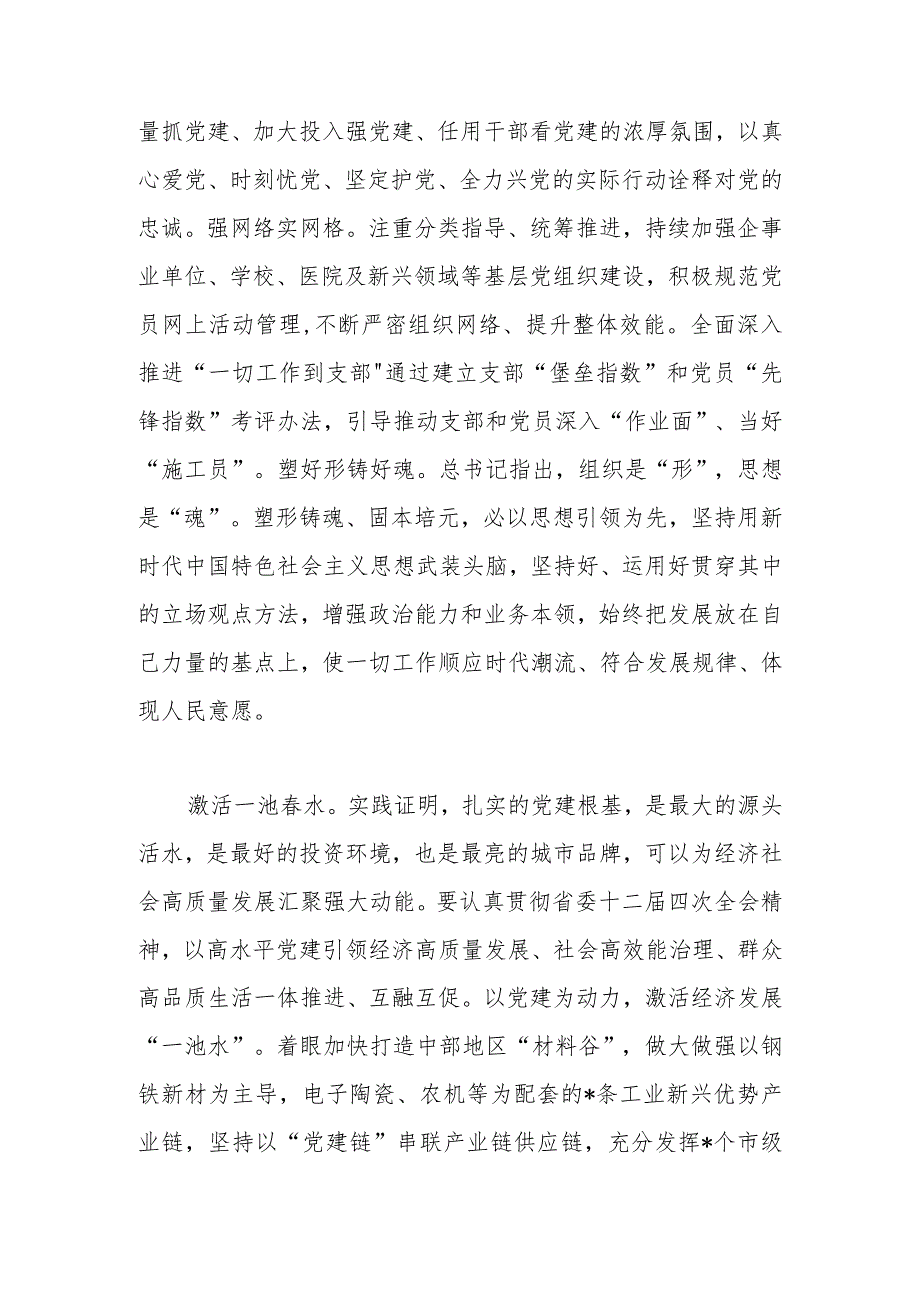 量抓党建、加大投入强党建、任用干部看党建的浓厚氛围，以真心爱党、时刻忧党、坚定护党、全力兴党的实际行动诠释对党的忠诚。强网络实网格。注重分类指导、统筹推进，持续加强企事业单位、学校、医院及新兴领域等基层党组织建设，积极规范党员网上活动管理,不断严密组织网络、提升整体效能。全面深入推进“一切工作到支部"通过建立支部“堡垒指数”和党员“先锋指数”考评办法，引导推动支部和党员深入“作业面”、当好“施工员”。塑好形铸好魂。总书记指出，组织是“形”，思想是“魂”。塑形铸魂、固本培元，必以思想引领为先，坚持用新时代中国特色社会主义思想武装头脑，坚持好、运用好贯穿其中的立场观点方法，增强政治能力和业务本领，始终把发展放在自己力量的基点上，使一切工作顺应时代潮流、符合发展规律、体现人民意愿。

激活一池春水。实践证明，扎实的党建根基，是最大的源头活水，是最好的投资环境，也是最亮的城市品牌，可以为经济社会高质量发展汇聚强大动能。要认真贯彻省委十二届四次全会精神，以高水平党建引领经济高质量发展、社会高效能治理、群众高品质生活一体推进、互融互促。以党建为动力，激活经济发展“一池水”。着眼加快打造中部地区“材料谷”，做大做强以钢铁新材为主导，电子陶瓷、农机等为配套的*条工业新兴优势产业链，坚持以“党建链”串联产业链供应链，充分发挥*个市级